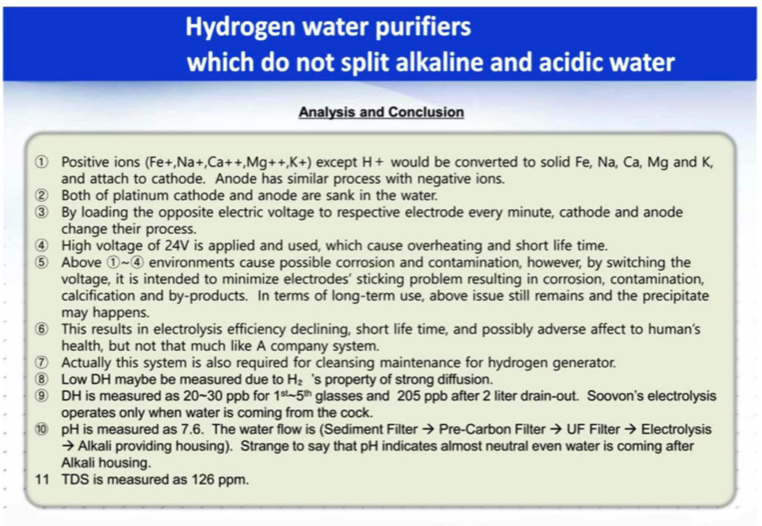 Hydrogen water purifiers which do not split alkaline and acidic water

Analysis and Conclusion

① Positive ions (Fe+,Na+,Ca++,Mg++,K+) except H+ would be converted to solid Fe, Na, Ca, Mg and K, and attach to cathode. Anode has similar process with negative ions.
② Both of platinum cathode and anode are sank in the water.
③ By loading the opposite electric voltage to respective electrode every minute, cathode and anode change their process.
④ High voltage of 24V is applied and used, which cause overheating and short life time.
⑤ Above ①~④ environments cause possible corrosion and contamination, however, by switching the voltage, it is intended to minimize electrodes' sticking problem resulting in corrosion, contamination, calcification and by-products. In terms of long-term use, above issue still remains and the precipitate may happens.
⑥ This results in electrolysis efficiency declining, short life time, and possibly adverse affect to human's health, but not that much like A company system.
⑦ Actually this system is also required for cleansing maintenance for hydrogen generator.
⑧ Low DH maybe be measured due to $H_2$ 's property of strong diffusion.
⑨ DH is measured as 20~30 ppb for $1^{st}$~$5^{th}$ glasses and 205 ppb after 2 liter drain-out. Soovon's electrolysis operates only when water is coming from the cock.
⑩ pH is measured as 7.6. The water flow is (Sediment Filter → Pre-Carbon Filter → UF Filter → Electrolysis → Alkali providing housing). Strange to say that pH indicates almost neutral even water is coming after Alkali housing.
11 TDS is measured as 126 ppm.